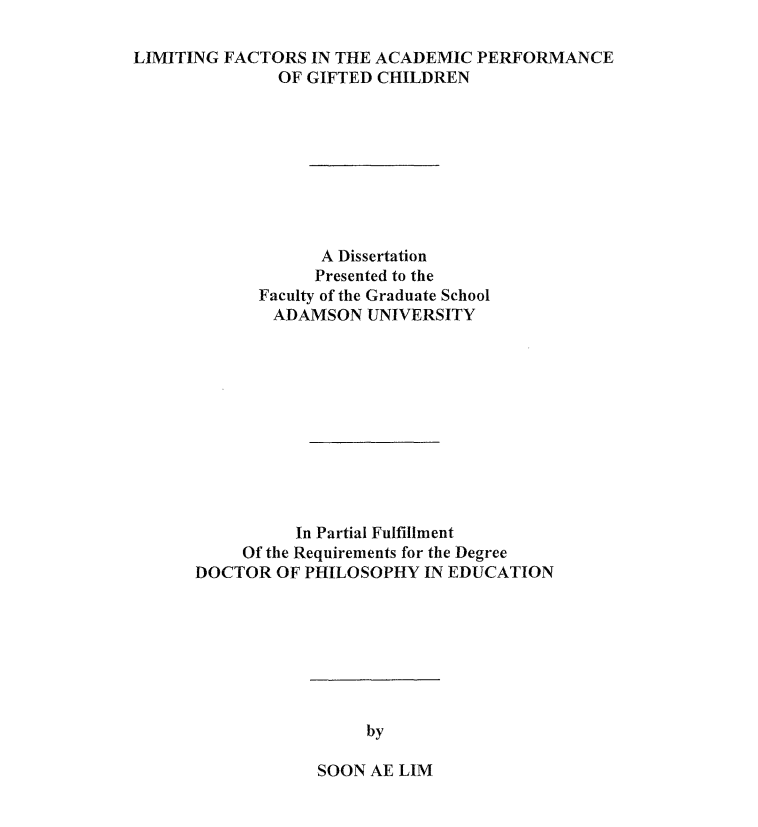 LIMITING FACTORS IN THE ACADEMIC PERFORMANCE
OF GIFTED CHILDREN

A Dissertation
Presented to the
Faculty of the Graduate School
ADAMSON UNIVERSITY

In Partial Fulfillment
Of the Requirements for the Degree
DOCTOR OF PHILOSOPHY IN EDUCATION

by

SOON AE LIM